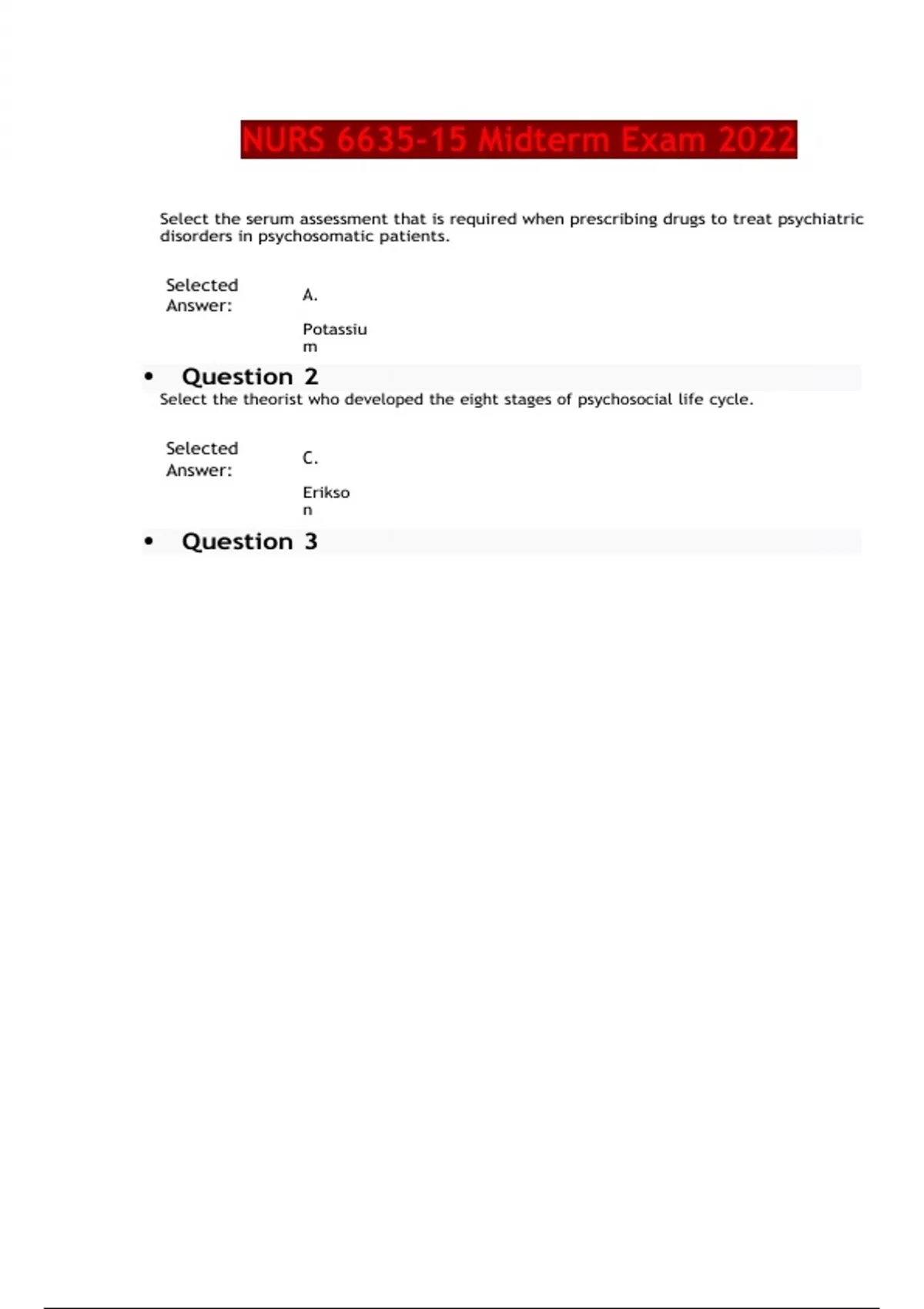 NURS 6635-15 Midterm Exam 2022

Select the serum assessment that is required when prescribing drugs to treat psychiatric disorders in psychosomatic patients.

Selected Answer: A.

Potassium

• Question 2

Select the theorist who developed the eight stages of psychosocial life cycle.

Selected Answer: C.

Erikson

• Question 3